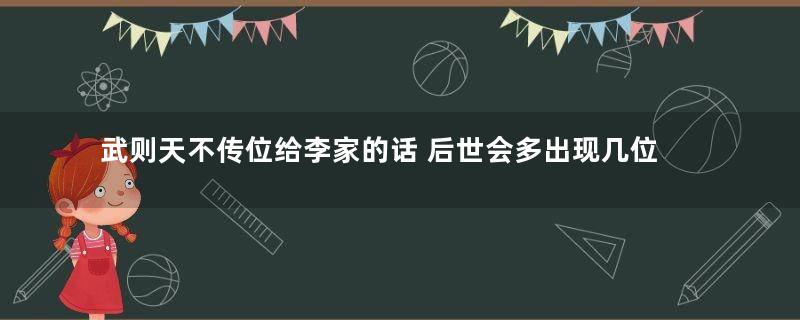 武则天不传位给李家的话 后世会多出现几位